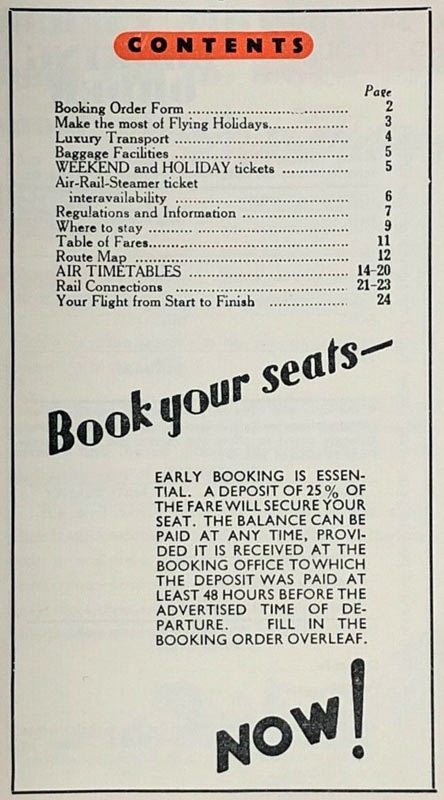 CONTENTS

| | Page |
|---|---|
| Booking Order Form | 2 |
| Make the most of Flying Holidays | 3 |
| Luxury Transport | 4 |
| Baggage Facilities | 5 |
| WEEKEND and HOLIDAY tickets | 5 |
| Air-Rail-Steamer ticket interavailability | 6 |
| Regulations and Information | 7 |
| Where to stay | 9 |
| Table of Fares | 11 |
| Route Map | 12 |
| AIR TIMETABLES | 14-20 |
| Rail Connections | 21-23 |
| Your Flight from Start to Finish | 24 |

Book your seats—

EARLY BOOKING IS ESSENTIAL. A DEPOSIT OF 25% OF THE FARE WILL SECURE YOUR SEAT. THE BALANCE CAN BE PAID AT ANY TIME, PROVIDED IT IS RECEIVED AT THE BOOKING OFFICE TO WHICH THE DEPOSIT WAS PAID AT LEAST 48 HOURS BEFORE THE ADVERTISED TIME OF DEPARTURE. FILL IN THE BOOKING ORDER OVERLEAF.

NOW!